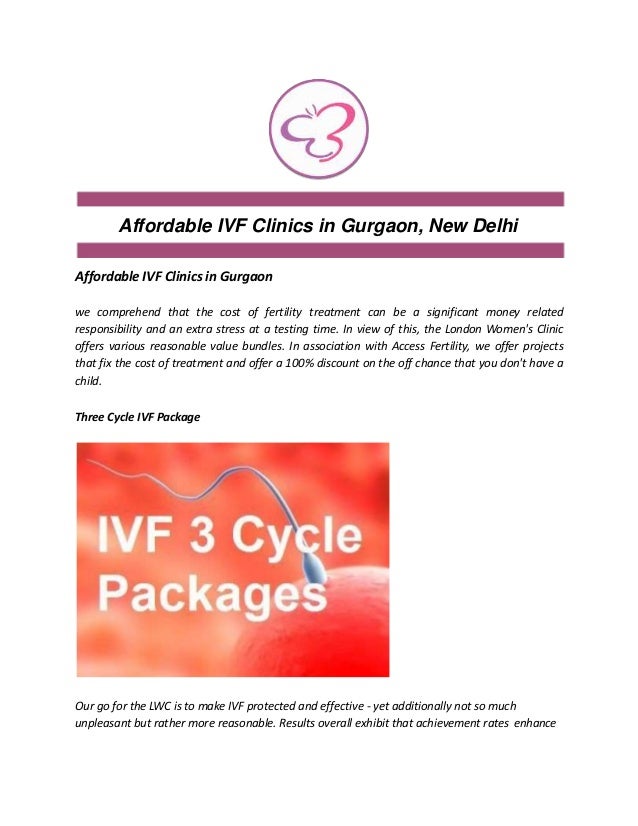 Affordable IVF Clinics in Gurgaon, New Delhi

Affordable IVF Clinics in Gurgaon

we comprehend that the cost of fertility treatment can be a significant money related responsibility and an extra stress at a testing time. In view of this, the London Women's Clinic offers various reasonable value bundles. In association with Access Fertility, we offer projects that fix the cost of treatment and offer a 100% discount on the off chance that you don't have a child.

Three Cycle IVF Package

IVF 3 Cycle Packages

Our go for the LWC is to make IVF protected and effective - yet additionally not so much unpleasant but rather more reasonable. Results overall exhibit that achievement rates enhance